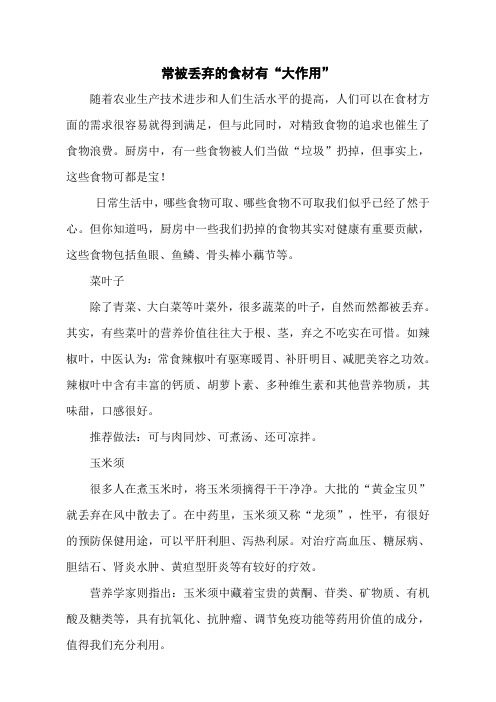 常被丢弃的食材有“大作用”

随着农业生产技术进步和人们生活水平的提高，人们可以在食材方面的需求很容易就得到满足，但与此同时，对精致食物的追求也催生了食物浪费。厨房中，有一些食物被人们当做“垃圾”扔掉，但事实上，这些食物可都是宝！

日常生活中，哪些食物可取、哪些食物不可取我们似乎已经了然于心。但你知道吗，厨房中一些我们扔掉的食物其实对健康有重要贡献，这些食物包括鱼眼、鱼鳞、骨头棒小藕节等。

菜叶子

除了青菜、大白菜等叶菜外，很多蔬菜的叶子，自然而然都被丢弃。其实，有些菜叶的营养价值往往大于根、茎，弃之不吃实在可惜。如辣椒叶，中医认为：常食辣椒叶有驱寒暖胃、补肝明目、减肥美容之功效。辣椒叶中含有丰富的钙质、胡萝卜素、多种维生素和其他营养物质，其味甜，口感很好。

推荐做法：可与肉同炒、可煮汤、还可凉拌。

玉米须

很多人在煮玉米时，将玉米须摘得干干净净。大批的“黄金宝贝”就丢弃在风中散去了。在中药里，玉米须又称“龙须”，性平，有很好的预防保健用途，可以平肝利胆、泻热利尿。对治疗高血压、糖尿病、胆结石、肾炎水肿、黄疸型肝炎等有较好的疗效。

营养学家则指出：玉米须中藏着宝贵的黄酮、苷类、矿物质、有机酸及糖类等，具有抗氧化、抗肿瘤、调节免疫功能等药用价值的成分，值得我们充分利用。